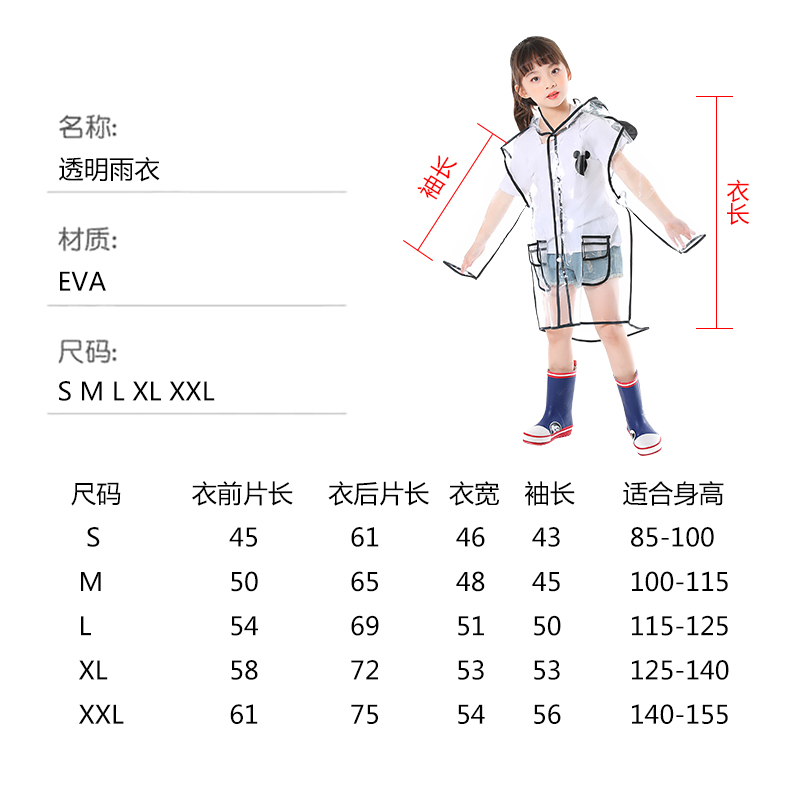 名称:
透明雨衣

材质:
EVA

尺码:
S M L XL XXL

袖长

衣长

| 尺码 | 衣前片长 | 衣后片长 | 衣宽 | 袖长 | 适合身高 |
|---|---|---|---|---|---|
| S | 45 | 61 | 46 | 43 | 85-100 |
| M | 50 | 65 | 48 | 45 | 100-115 |
| L | 54 | 69 | 51 | 50 | 115-125 |
| XL | 58 | 72 | 53 | 53 | 125-140 |
| XXL | 61 | 75 | 54 | 56 | 140-155 |